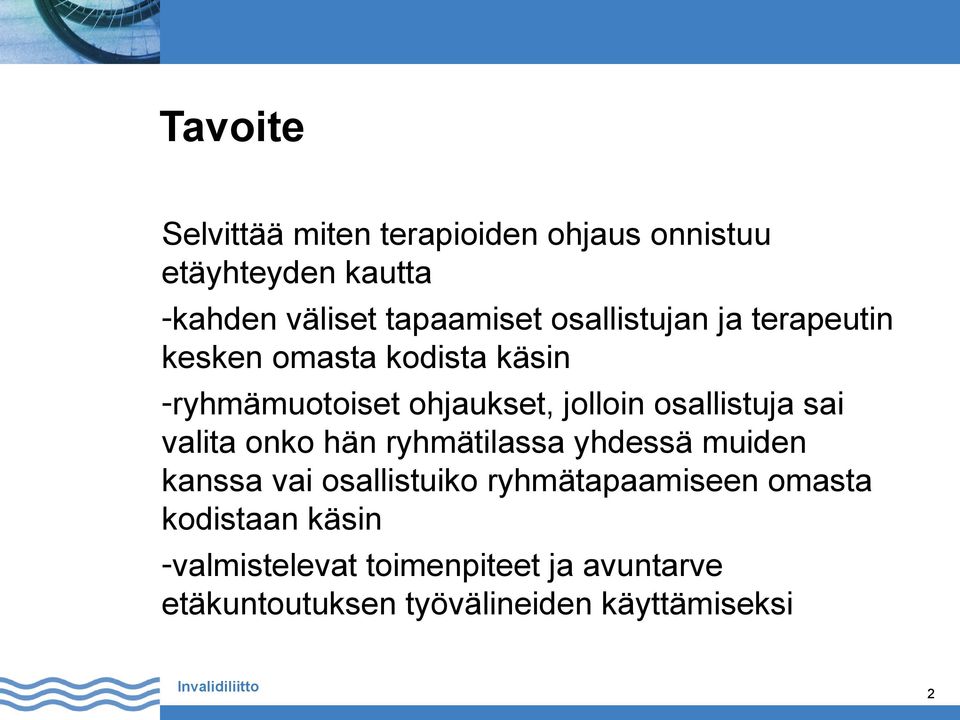 Tavoite

Selvittää miten terapioiden ohjaus onnistuu etäyhteyden kautta

-kahden väliset tapaamiset osallistujan ja terapeutin kesken omasta kodista käsin

-ryhmämuotoiset ohjaukset, jolloin osallistuja sai valita onko hän ryhmätilassa yhdessä muiden kanssa vai osallistuiko ryhmätapaamiseen omasta kodistaan käsin

-valmistelevat toimenpiteet ja avuntarve etäkuntoutuksen työvälineiden käyttämiseksi

Invalidiliitto

2